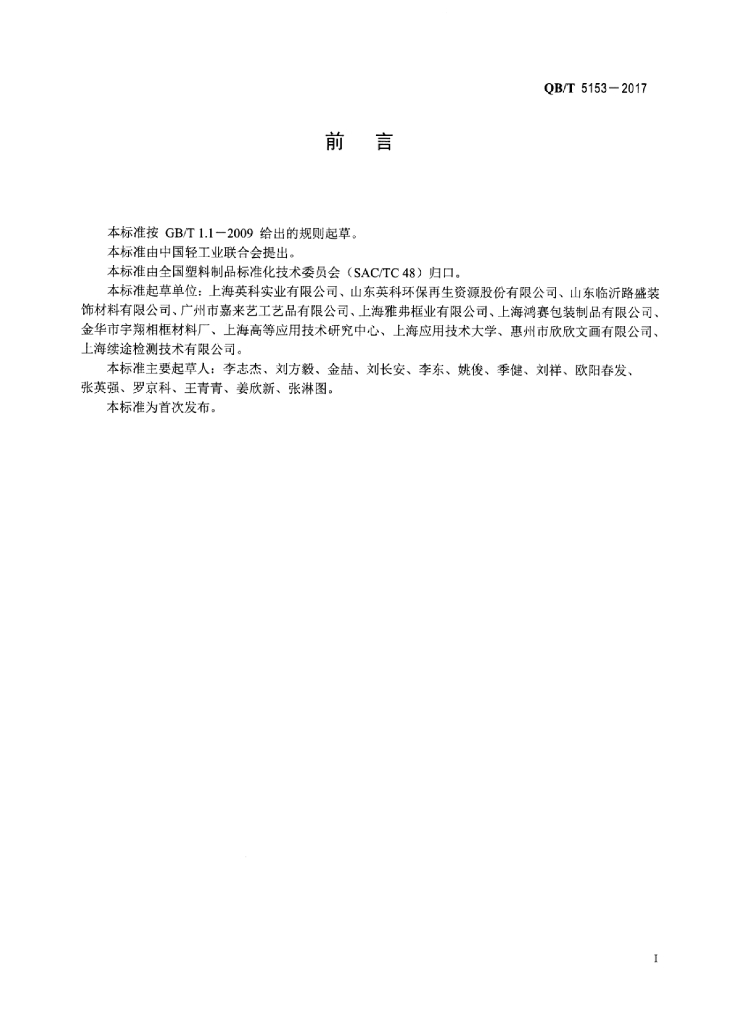 QB/T 5153—2017

前　言

本标准按 GB/T 1.1—2009 给出的规则起草。

本标准由中国轻工业联合会提出。

本标准由全国塑料制品标准化技术委员会（SAC/TC 48）归口。

本标准起草单位：上海英科实业有限公司、山东英科环保再生资源股份有限公司、山东临沂路盛装饰材料有限公司、广州市嘉来艺工艺品有限公司、上海雅弗框业有限公司、上海鸿赛包装制品有限公司、金华市宇翔相框材料厂、上海高等应用技术研究中心、上海应用技术大学、惠州市欣欣文画有限公司、上海续途检测技术有限公司。

本标准主要起草人：李志杰、刘方毅、金喆、刘长安、李东、姚俊、季健、刘祥、欧阳春发、张英强、罗京科、王青青、姜欣新、张淋图。

本标准为首次发布。

I